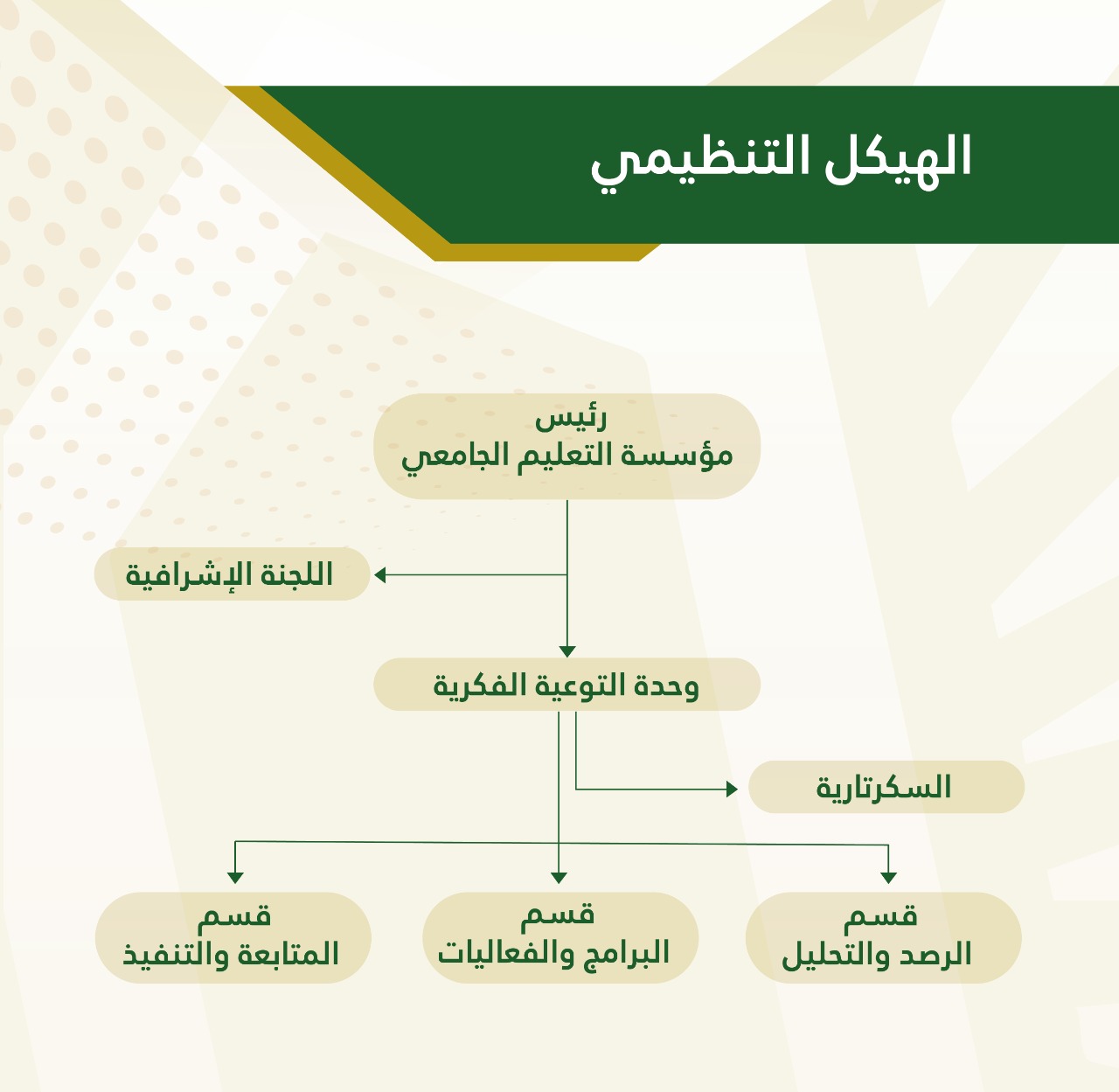 الهيكل التنظيمي

رئيس
مؤسسة التعليم الجامعي

اللجنة الإشرافية

وحدة التوعية الفكرية

السكرتارية

قسم
الرصد والتحليل

قسم
البرامج والفعاليات

قسم
المتابعة والتنفيذ